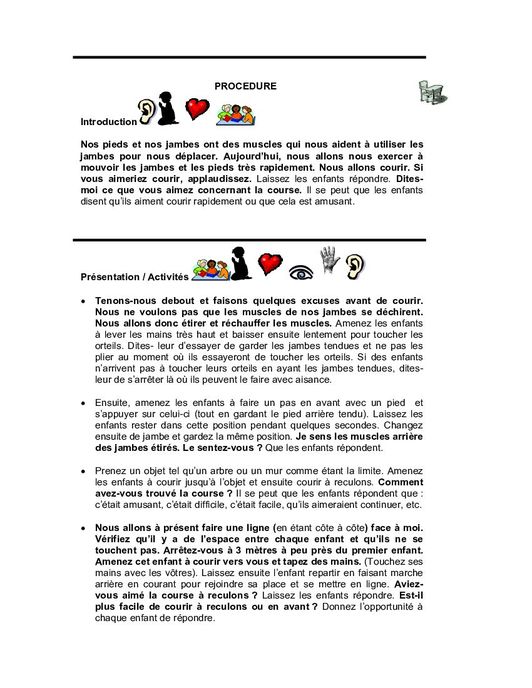 PROCEDURE

Introduction

Nos pieds et nos jambes ont des muscles qui nous aident à utiliser les jambes pour nous déplacer. Aujourd'hui, nous allons nous exercer à mouvoir les jambes et les pieds très rapidement. Nous allons courir. Si vous aimeriez courir, applaudissez. Laissez les enfants répondre. Dites-moi ce que vous aimez concernant la course. Il se peut que les enfants disent qu'ils aiment courir rapidement ou que cela est amusant.

Présentation / Activités

• Tenons-nous debout et faisons quelques excuses avant de courir. Nous ne voulons pas que les muscles de nos jambes se déchirent. Nous allons donc étirer et réchauffer les muscles. Amenez les enfants à lever les mains très haut et baisser ensuite lentement pour toucher les orteils. Dites- leur d'essayer de garder les jambes tendues et ne pas les plier au moment où ils essayeront de toucher les orteils. Si des enfants n'arrivent pas à toucher leurs orteils en ayant les jambes tendues, dites-leur de s'arrêter là où ils peuvent le faire avec aisance.

• Ensuite, amenez les enfants à faire un pas en avant avec un pied et s'appuyer sur celui-ci (tout en gardant le pied arrière tendu). Laissez les enfants rester dans cette position pendant quelques secondes. Changez ensuite de jambe et gardez la même position. Je sens les muscles arrière des jambes étirés. Le sentez-vous ? Que les enfants répondent.

• Prenez un objet tel qu'un arbre ou un mur comme étant la limite. Amenez les enfants à courir jusqu'à l'objet et ensuite courir à reculons. Comment avez-vous trouvé la course ? Il se peut que les enfants répondent que : c'était amusant, c'était difficile, c'était facile, qu'ils aimeraient continuer, etc.

• Nous allons à présent faire une ligne (en étant côte à côte) face à moi. Vérifiez qu'il y a de l'espace entre chaque enfant et qu'ils ne se touchent pas. Arrêtez-vous à 3 mètres à peu près du premier enfant. Amenez cet enfant à courir vers vous et tapez des mains. (Touchez ses mains avec les vôtres). Laissez ensuite l'enfant repartir en faisant marche arrière en courant pour rejoindre sa place et se mettre en ligne. Aviez-vous aimé la course à reculons ? Laissez les enfants répondre. Est-il plus facile de courir à reculons ou en avant ? Donnez l'opportunité à chaque enfant de répondre.